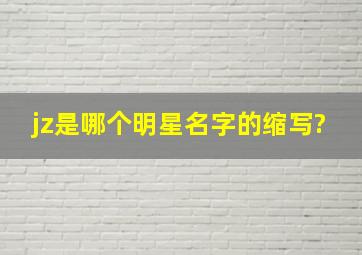 jz是哪个明星名字的缩写?